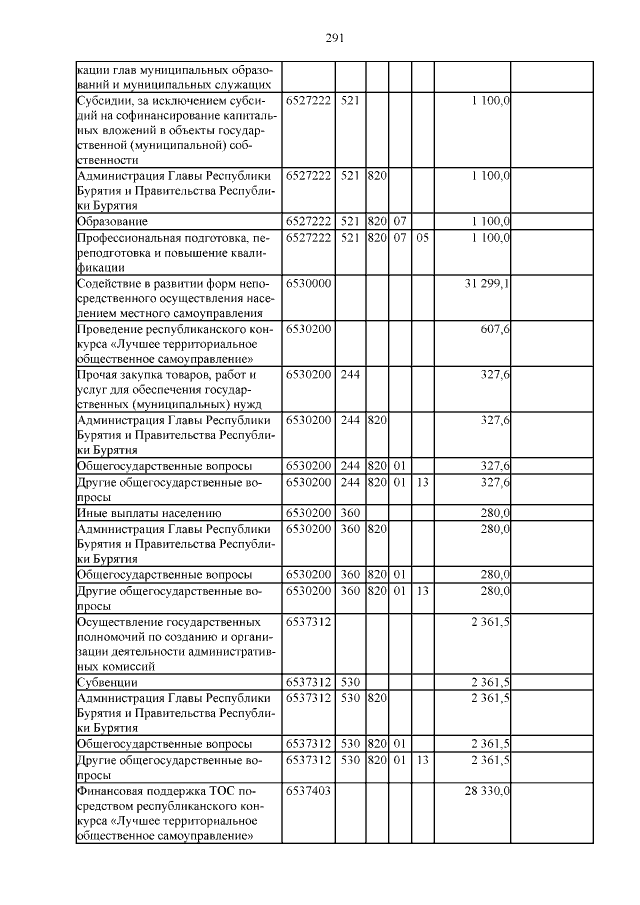 291

| | | | | | | | |
|---|---|---|---|---|---|---|---|
| кации глав муниципальных образований и муниципальных служащих | | | | | | | |
| Субсидии, за исключением субсидий на софинансирование капитальных вложений в объекты государственной (муниципальной) собственности | 6527222 | 521 | | | | 1 100,0 | |
| Администрация Главы Республики Бурятия и Правительства Республики Бурятия | 6527222 | 521 | 820 | | | 1 100,0 | |
| Образование | 6527222 | 521 | 820 | 07 | | 1 100,0 | |
| Профессиональная подготовка, переподготовка и повышение квалификации | 6527222 | 521 | 820 | 07 | 05 | 1 100,0 | |
| Содействие в развитии форм непосредственного осуществления населением местного самоуправления | 6530000 | | | | | 31 299,1 | |
| Проведение республиканского конкурса «Лучшее территориальное общественное самоуправление» | 6530200 | | | | | 607,6 | |
| Прочая закупка товаров, работ и услуг для обеспечения государственных (муниципальных) нужд | 6530200 | 244 | | | | 327,6 | |
| Администрация Главы Республики Бурятия и Правительства Республики Бурятия | 6530200 | 244 | 820 | | | 327,6 | |
| Общегосударственные вопросы | 6530200 | 244 | 820 | 01 | | 327,6 | |
| Другие общегосударственные вопросы | 6530200 | 244 | 820 | 01 | 13 | 327,6 | |
| Иные выплаты населению | 6530200 | 360 | | | | 280,0 | |
| Администрация Главы Республики Бурятия и Правительства Республики Бурятия | 6530200 | 360 | 820 | | | 280,0 | |
| Общегосударственные вопросы | 6530200 | 360 | 820 | 01 | | 280,0 | |
| Другие общегосударственные вопросы | 6530200 | 360 | 820 | 01 | 13 | 280,0 | |
| Осуществление государственных полномочий по созданию и организации деятельности административных комиссий | 6537312 | | | | | 2 361,5 | |
| Субвенции | 6537312 | 530 | | | | 2 361,5 | |
| Администрация Главы Республики Бурятия и Правительства Республики Бурятия | 6537312 | 530 | 820 | | | 2 361,5 | |
| Общегосударственные вопросы | 6537312 | 530 | 820 | 01 | | 2 361,5 | |
| Другие общегосударственные вопросы | 6537312 | 530 | 820 | 01 | 13 | 2 361,5 | |
| Финансовая поддержка ТОС посредством республиканского конкурса «Лучшее территориальное общественное самоуправление» | 6537403 | | | | | 28 330,0 | |